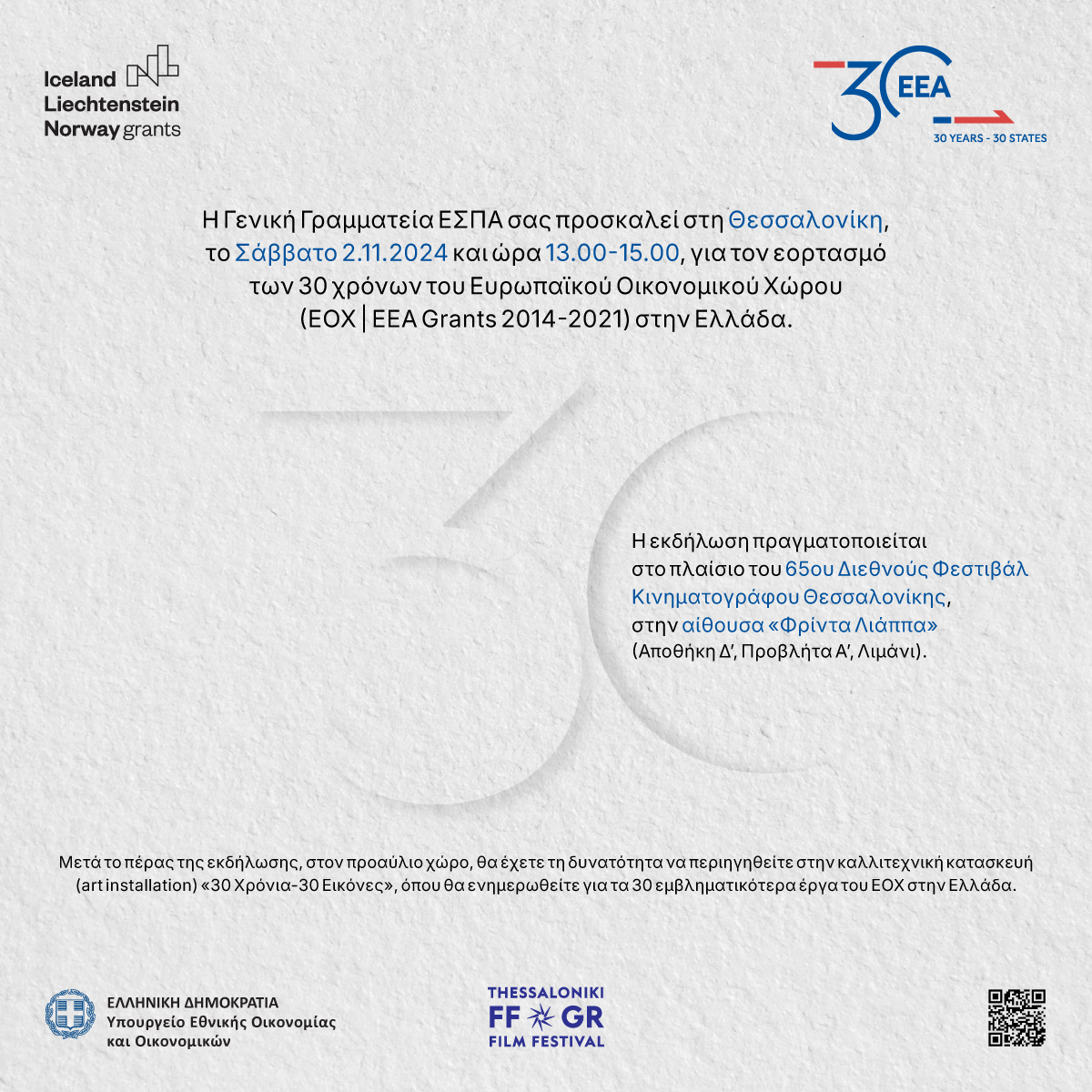 Iceland
Liechtenstein
Norway grants

30 EEA
30 YEARS - 30 STATES

Η Γενική Γραμματεία ΕΣΠΑ σας προσκαλεί στη Θεσσαλονίκη, το Σάββατο 2.11.2024 και ώρα 13.00-15.00, για τον εορτασμό των 30 χρόνων του Ευρωπαϊκού Οικονομικού Χώρου (ΕΟΧ | EEA Grants 2014-2021) στην Ελλάδα.

Η εκδήλωση πραγματοποιείται στο πλαίσιο του 65ου Διεθνούς Φεστιβάλ Κινηματογράφου Θεσσαλονίκης, στην αίθουσα «Φρίντα Λιάππα» (Αποθήκη Δ', Προβλήτα Α', Λιμάνι).

Μετά το πέρας της εκδήλωσης, στον προαύλιο χώρο, θα έχετε τη δυνατότητα να περιηγηθείτε στην καλλιτεχνική κατασκευή (art installation) «30 Χρόνια-30 Εικόνες», όπου θα ενημερωθείτε για τα 30 εμβληματικότερα έργα του ΕΟΧ στην Ελλάδα.

ΕΛΛΗΝΙΚΗ ΔΗΜΟΚΡΑΤΙΑ
Υπουργείο Εθνικής Οικονομίας και Οικονομικών

THESSALONIKI
FF GR
FILM FESTIVAL